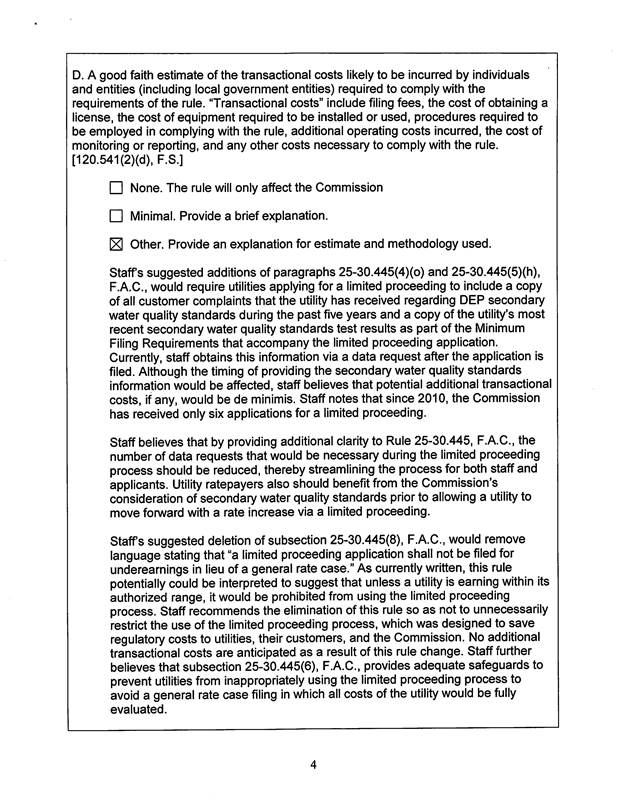 D. A good faith estimate of the transactional costs likely to be incurred by individuals and entities (including local government entities) required to comply with the requirements of the rule. "Transactional costs" include filing fees, the cost of obtaining a license, the cost of equipment required to be installed or used, procedures required to be employed in complying with the rule, additional operating costs incurred, the cost of monitoring or reporting, and any other costs necessary to comply with the rule. [120.541(2)(d), F.S.]

☐ None. The rule will only affect the Commission

☐ Minimal. Provide a brief explanation.

☒ Other. Provide an explanation for estimate and methodology used.

Staff's suggested additions of paragraphs 25-30.445(4)(o) and 25-30.445(5)(h), F.A.C., would require utilities applying for a limited proceeding to include a copy of all customer complaints that the utility has received regarding DEP secondary water quality standards during the past five years and a copy of the utility's most recent secondary water quality standards test results as part of the Minimum Filing Requirements that accompany the limited proceeding application. Currently, staff obtains this information via a data request after the application is filed. Although the timing of providing the secondary water quality standards information would be affected, staff believes that potential additional transactional costs, if any, would be de minimis. Staff notes that since 2010, the Commission has received only six applications for a limited proceeding.

Staff believes that by providing additional clarity to Rule 25-30.445, F.A.C., the number of data requests that would be necessary during the limited proceeding process should be reduced, thereby streamlining the process for both staff and applicants. Utility ratepayers also should benefit from the Commission's consideration of secondary water quality standards prior to allowing a utility to move forward with a rate increase via a limited proceeding.

Staff's suggested deletion of subsection 25-30.445(8), F.A.C., would remove language stating that "a limited proceeding application shall not be filed for underearnings in lieu of a general rate case." As currently written, this rule potentially could be interpreted to suggest that unless a utility is earning within its authorized range, it would be prohibited from using the limited proceeding process. Staff recommends the elimination of this rule so as not to unnecessarily restrict the use of the limited proceeding process, which was designed to save regulatory costs to utilities, their customers, and the Commission. No additional transactional costs are anticipated as a result of this rule change. Staff further believes that subsection 25-30.445(6), F.A.C., provides adequate safeguards to prevent utilities from inappropriately using the limited proceeding process to avoid a general rate case filing in which all costs of the utility would be fully evaluated.

4